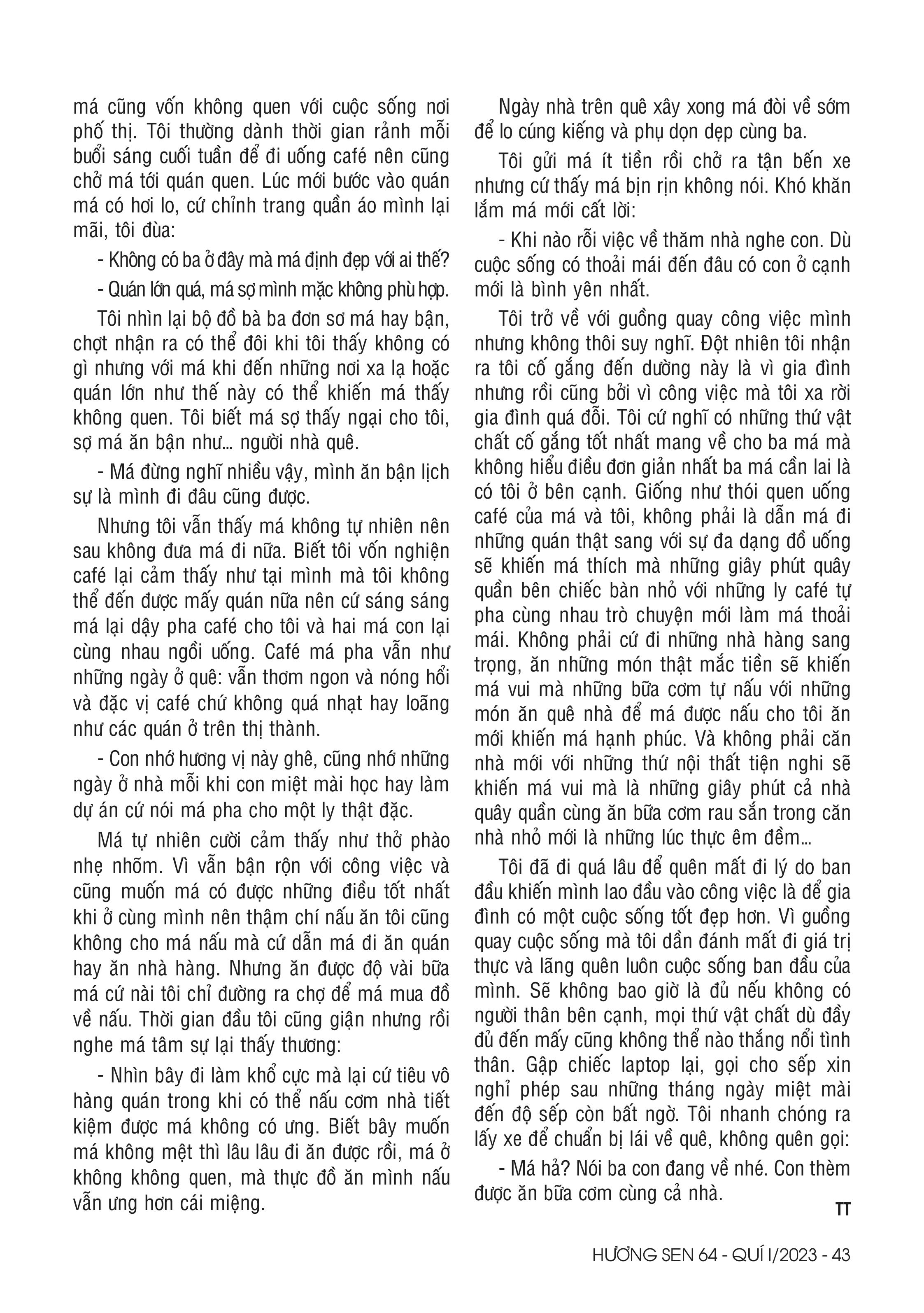 má cũng vốn không quen với cuộc sống nơi phố thị. Tôi thường dành thời gian rảnh mỗi buổi sáng cuối tuần để đi uống café nên cũng chở má tới quán quen. Lúc mới bước vào quán má có hơi lo, cứ chỉnh trang quần áo mình lại mãi, tôi đùa:

- Không có ba ở đây mà má định đẹp với ai thế?

- Quán lớn quá, má sợ mình mặc không phù hợp.

Tôi nhìn lại bộ đồ bà ba đơn sơ má hay bận, chợt nhận ra có thể đôi khi tôi thấy không có gì nhưng với má khi đến những nơi xa lạ hoặc quán lớn như thế này có thể khiến má thấy không quen. Tôi biết má sợ thấy ngại cho tôi, sợ má ăn bận như... người nhà quê.

- Má đừng nghĩ nhiều vậy, mình ăn bận lịch sự là mình đi đâu cũng được.

Nhưng tôi vẫn thấy má không tự nhiên nên sau không đưa má đi nữa. Biết tôi vốn nghiện café lại cảm thấy như tại mình mà tôi không thể đến được mấy quán nữa nên cứ sáng sáng má lại dậy pha café cho tôi và hai má con lại cùng nhau ngồi uống. Café má pha vẫn như những ngày ở quê: vẫn thơm ngon và nóng hổi và đặc vị café chứ không quá nhạt hay loãng như các quán ở trên thị thành.

- Con nhớ hương vị này ghê, cũng nhớ những ngày ở nhà mỗi khi con miệt mài học hay làm dự án cứ nói má pha cho một ly thật đặc.

Má tự nhiên cười cảm thấy như thở phào nhẹ nhõm. Vì vẫn bận rộn với công việc và cũng muốn má có được những điều tốt nhất khi ở cùng mình nên thậm chí nấu ăn tôi cũng không cho má nấu mà cứ dẫn má đi ăn quán hay ăn nhà hàng. Nhưng ăn được độ vài bữa má cứ nài tôi chỉ đường ra chợ để má mua đồ về nấu. Thời gian đầu tôi cũng giận nhưng rồi nghe má tâm sự lại thấy thương:

- Nhìn bây đi làm khổ cực mà lại cứ tiêu vô hàng quán trong khi có thể nấu cơm nhà tiết kiệm được má không có ưng. Biết bây muốn má không mệt thì lâu lâu đi ăn được rồi, má ở không không quen, mà thực đồ ăn mình nấu vẫn ưng hơn cái miệng.

Ngày nhà trên quê xây xong má đòi về sớm để lo cúng kiếng và phụ dọn dẹp cùng ba.

Tôi gửi má ít tiền rồi chở ra tận bến xe nhưng cứ thấy má bịn rịn không nói. Khó khăn lắm má mới cất lời:

- Khi nào rỗi việc về thăm nhà nghe con. Dù cuộc sống có thoải mái đến đâu có con ở cạnh mới là bình yên nhất.

Tôi trở về với guồng quay công việc mình nhưng không thôi suy nghĩ. Đột nhiên tôi nhận ra tôi cố gắng đến dường này là vì gia đình nhưng rồi cũng bởi vì công việc mà tôi xa rời gia đình quá đỗi. Tôi cứ nghĩ có những thứ vật chất cố gắng tốt nhất mang về cho ba má mà không hiểu điều đơn giản nhất ba má cần lai là có tôi ở bên cạnh. Giống như thói quen uống café của má và tôi, không phải là dẫn má đi những quán thật sang với sự đa dạng đồ uống sẽ khiến má thích mà những giây phút quây quần bên chiếc bàn nhỏ với những ly café tự pha cùng nhau trò chuyện mới làm má thoải mái. Không phải cứ đi những nhà hàng sang trọng, ăn những món thật mắc tiền sẽ khiến má vui mà những bữa cơm tự nấu với những món ăn quê nhà để má được nấu cho tôi ăn mới khiến má hạnh phúc. Và không phải căn nhà mới với những thứ nội thất tiện nghi sẽ khiến má vui mà là những giây phút cả nhà quây quần cùng ăn bữa cơm rau sắn trong căn nhà nhỏ mới là những lúc thực êm đềm...

Tôi đã đi quá lâu để quên mất đi lý do ban đầu khiến mình lao đầu vào công việc là để gia đình có một cuộc sống tốt đẹp hơn. Vì guồng quay cuộc sống mà tôi dần đánh mất đi giá trị thực và lãng quên luôn cuộc sống ban đầu của mình. Sẽ không bao giờ là đủ nếu không có người thân bên cạnh, mọi thứ vật chất dù đầy đủ đến mấy cũng không thể nào thắng nổi tình thân. Gập chiếc laptop lại, gọi cho sếp xin nghỉ phép sau những tháng ngày miệt mài đến độ sếp còn bất ngờ. Tôi nhanh chóng ra lấy xe để chuẩn bị lái về quê, không quên gọi:

- Má hả? Nói ba con đang về nhé. Con thèm được ăn bữa cơm cùng cả nhà.

TT

HƯƠNG SEN 64 - QUÍ I/2023 - 43